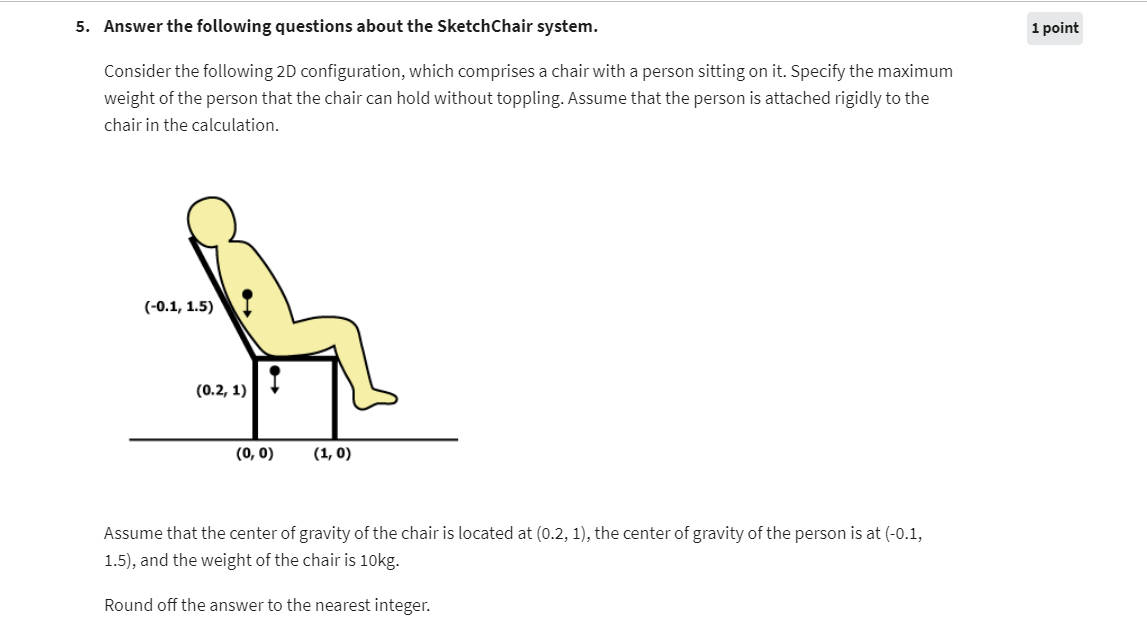 5. Answer the following questions about the SketchChair system.

1 point

Consider the following 2D configuration, which comprises a chair with a person sitting on it. Specify the maximum weight of the person that the chair can hold without toppling. Assume that the person is attached rigidly to the chair in the calculation.

(-0.1, 1.5)

(0.2, 1)

(0, 0)

(1, 0)

Assume that the center of gravity of the chair is located at (0.2, 1), the center of gravity of the person is at (-0.1, 1.5), and the weight of the chair is 10kg.

Round off the answer to the nearest integer.